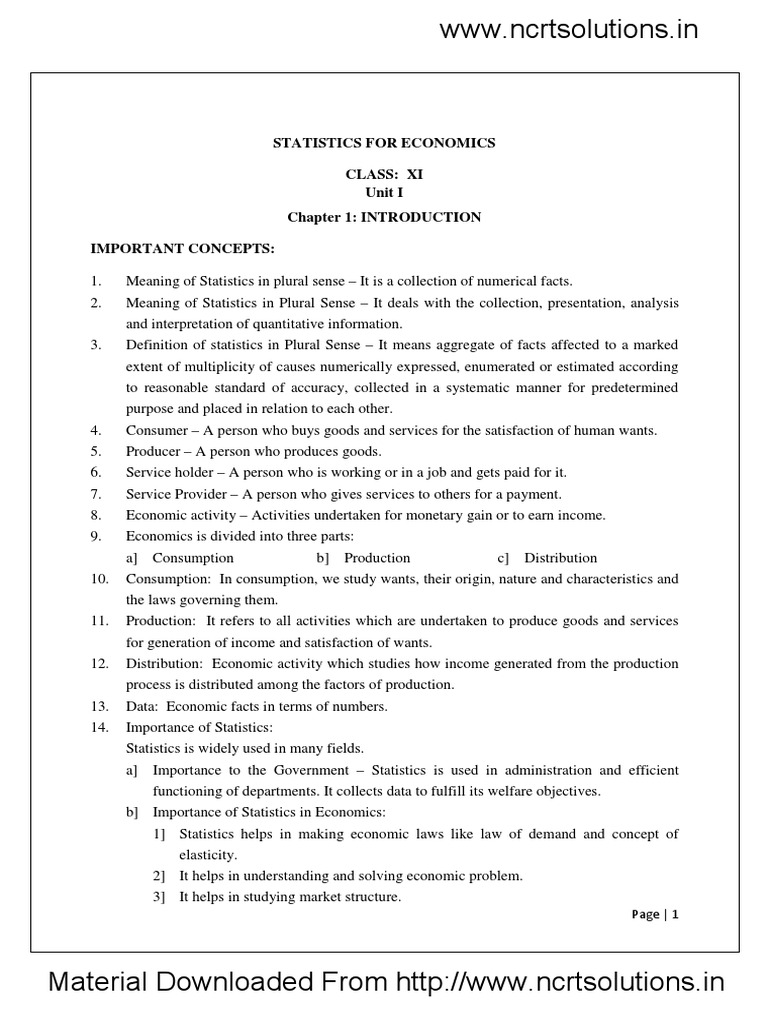 www.ncrtsolutions.in

STATISTICS FOR ECONOMICS

CLASS: XI
Unit I

Chapter 1: INTRODUCTION

IMPORTANT CONCEPTS:

1. Meaning of Statistics in plural sense – It is a collection of numerical facts.
2. Meaning of Statistics in Plural Sense – It deals with the collection, presentation, analysis and interpretation of quantitative information.
3. Definition of statistics in Plural Sense – It means aggregate of facts affected to a marked extent of multiplicity of causes numerically expressed, enumerated or estimated according to reasonable standard of accuracy, collected in a systematic manner for predetermined purpose and placed in relation to each other.
4. Consumer – A person who buys goods and services for the satisfaction of human wants.
5. Producer – A person who produces goods.
6. Service holder – A person who is working or in a job and gets paid for it.
7. Service Provider – A person who gives services to others for a payment.
8. Economic activity – Activities undertaken for monetary gain or to earn income.
9. Economics is divided into three parts:
a] Consumption b] Production c] Distribution
10. Consumption: In consumption, we study wants, their origin, nature and characteristics and the laws governing them.
11. Production: It refers to all activities which are undertaken to produce goods and services for generation of income and satisfaction of wants.
12. Distribution: Economic activity which studies how income generated from the production process is distributed among the factors of production.
13. Data: Economic facts in terms of numbers.
14. Importance of Statistics:
Statistics is widely used in many fields.
a] Importance to the Government – Statistics is used in administration and efficient functioning of departments. It collects data to fulfill its welfare objectives.
b] Importance of Statistics in Economics:
1] Statistics helps in making economic laws like law of demand and concept of elasticity.
2] It helps in understanding and solving economic problem.
3] It helps in studying market structure.

Page | 1

Material Downloaded From http://www.ncrtsolutions.in